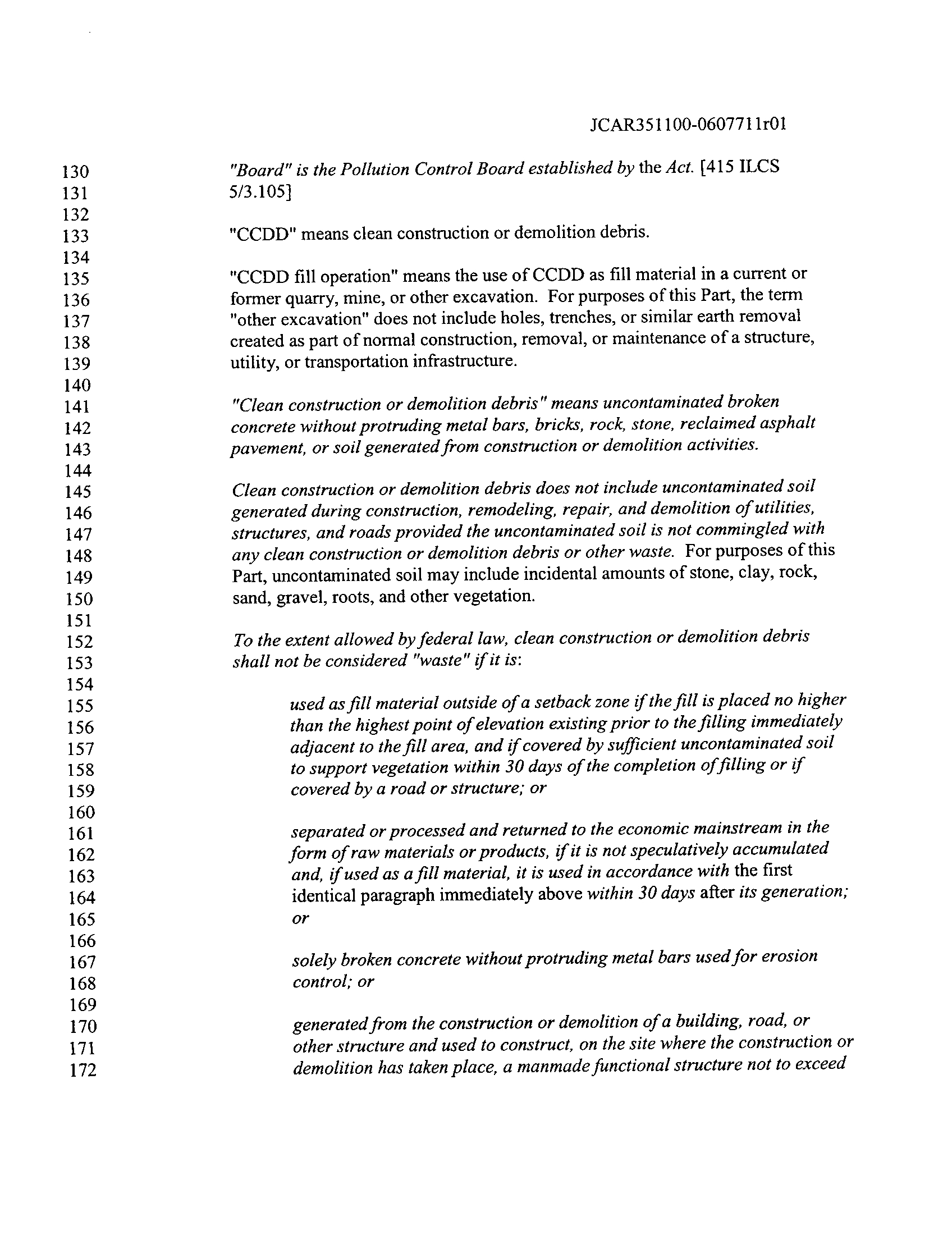 JCAR351100-0607711r01

130 "Board" is the Pollution Control Board established by the Act. [415 ILCS
131 5/3.105]
132
133 "CCDD" means clean construction or demolition debris.
134
135 "CCDD fill operation" means the use of CCDD as fill material in a current or
136 former quarry, mine, or other excavation. For purposes of this Part, the term
137 "other excavation" does not include holes, trenches, or similar earth removal
138 created as part of normal construction, removal, or maintenance of a structure,
139 utility, or transportation infrastructure.
140
141 "Clean construction or demolition debris" means uncontaminated broken
142 concrete without protruding metal bars, bricks, rock, stone, reclaimed asphalt
143 pavement, or soil generated from construction or demolition activities.
144
145 Clean construction or demolition debris does not include uncontaminated soil
146 generated during construction, remodeling, repair, and demolition of utilities,
147 structures, and roads provided the uncontaminated soil is not commingled with
148 any clean construction or demolition debris or other waste. For purposes of this
149 Part, uncontaminated soil may include incidental amounts of stone, clay, rock,
150 sand, gravel, roots, and other vegetation.
151
152 To the extent allowed by federal law, clean construction or demolition debris
153 shall not be considered "waste" if it is:
154
155 used as fill material outside of a setback zone if the fill is placed no higher
156 than the highest point of elevation existing prior to the filling immediately
157 adjacent to the fill area, and if covered by sufficient uncontaminated soil
158 to support vegetation within 30 days of the completion of filling or if
159 covered by a road or structure; or
160
161 separated or processed and returned to the economic mainstream in the
162 form of raw materials or products, if it is not speculatively accumulated
163 and, if used as a fill material, it is used in accordance with the first
164 identical paragraph immediately above within 30 days after its generation;
165 or
166
167 solely broken concrete without protruding metal bars used for erosion
168 control; or
169
170 generated from the construction or demolition of a building, road, or
171 other structure and used to construct, on the site where the construction or
172 demolition has taken place, a manmade functional structure not to exceed